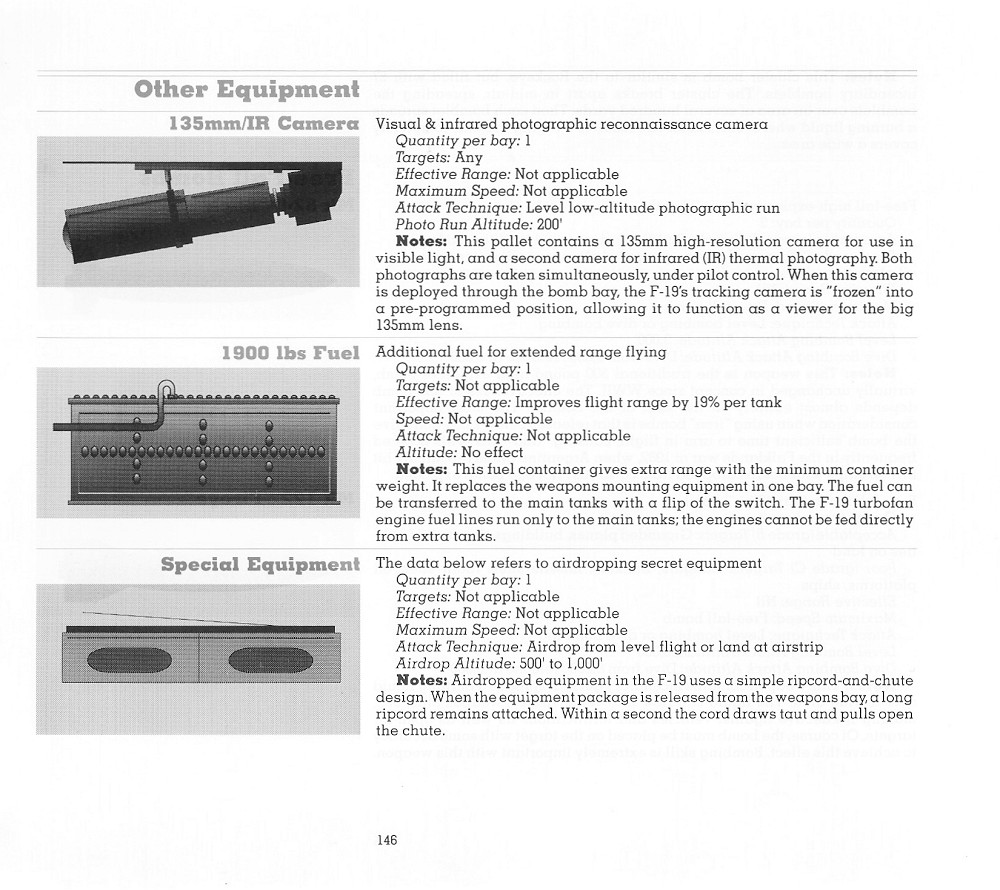 Other Equipment

135mm/IR Camera

Visual & infrared photographic reconnaissance camera
Quantity per bay: 1
Targets: Any
Effective Range: Not applicable
Maximum Speed: Not applicable
Attack Technique: Level low-altitude photographic run
Photo Run Altitude: 200'
Notes: This pallet contains a 135mm high-resolution camera for use in visible light, and a second camera for infrared (IR) thermal photography. Both photographs are taken simultaneously, under pilot control. When this camera is deployed through the bomb bay, the F-19's tracking camera is "frozen" into a pre-programmed position, allowing it to function as a viewer for the big 135mm lens.

1900 lbs Fuel

Additional fuel for extended range flying
Quantity per bay: 1
Targets: Not applicable
Effective Range: Improves flight range by 19% per tank
Speed: Not applicable
Attack Technique: Not applicable
Altitude: No effect
Notes: This fuel container gives extra range with the minimum container weight. It replaces the weapons mounting equipment in one bay. The fuel can be transferred to the main tanks with a flip of the switch. The F-19 turbofan engine fuel lines run only to the main tanks; the engines cannot be fed directly from extra tanks.

Special Equipment

The data below refers to airdropping secret equipment
Quantity per bay: 1
Targets: Not applicable
Effective Range: Not applicable
Maximum Speed: Not applicable
Attack Technique: Airdrop from level flight or land at airstrip
Airdrop Altitude: 500' to 1,000'
Notes: Airdropped equipment in the F-19 uses a simple ripcord-and-chute design. When the equipment package is released from the weapons bay, a long ripcord remains attached. Within a second the cord draws taut and pulls open the chute.

146